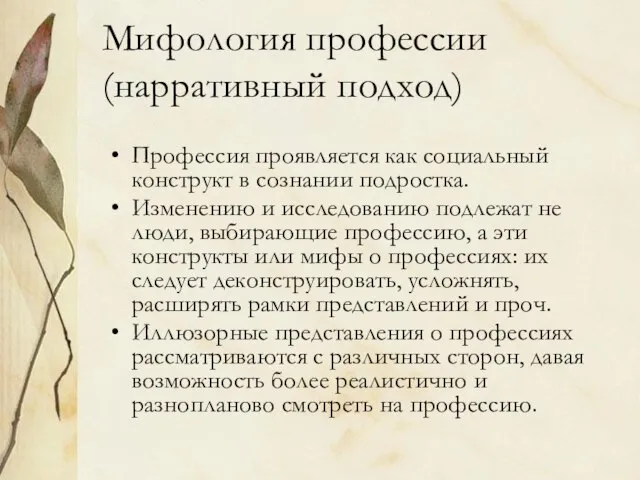 Мифология профессии (нарративный подход)

• Профессия проявляется как социальный конструкт в сознании подростка.
• Изменению и исследованию подлежат не люди, выбирающие профессию, а эти конструкты или мифы о профессиях: их следует деконструировать, усложнять, расширять рамки представлений и проч.
• Иллюзорные представления о профессиях рассматриваются с различных сторон, давая возможность более реалистично и разнопланово смотреть на профессию.